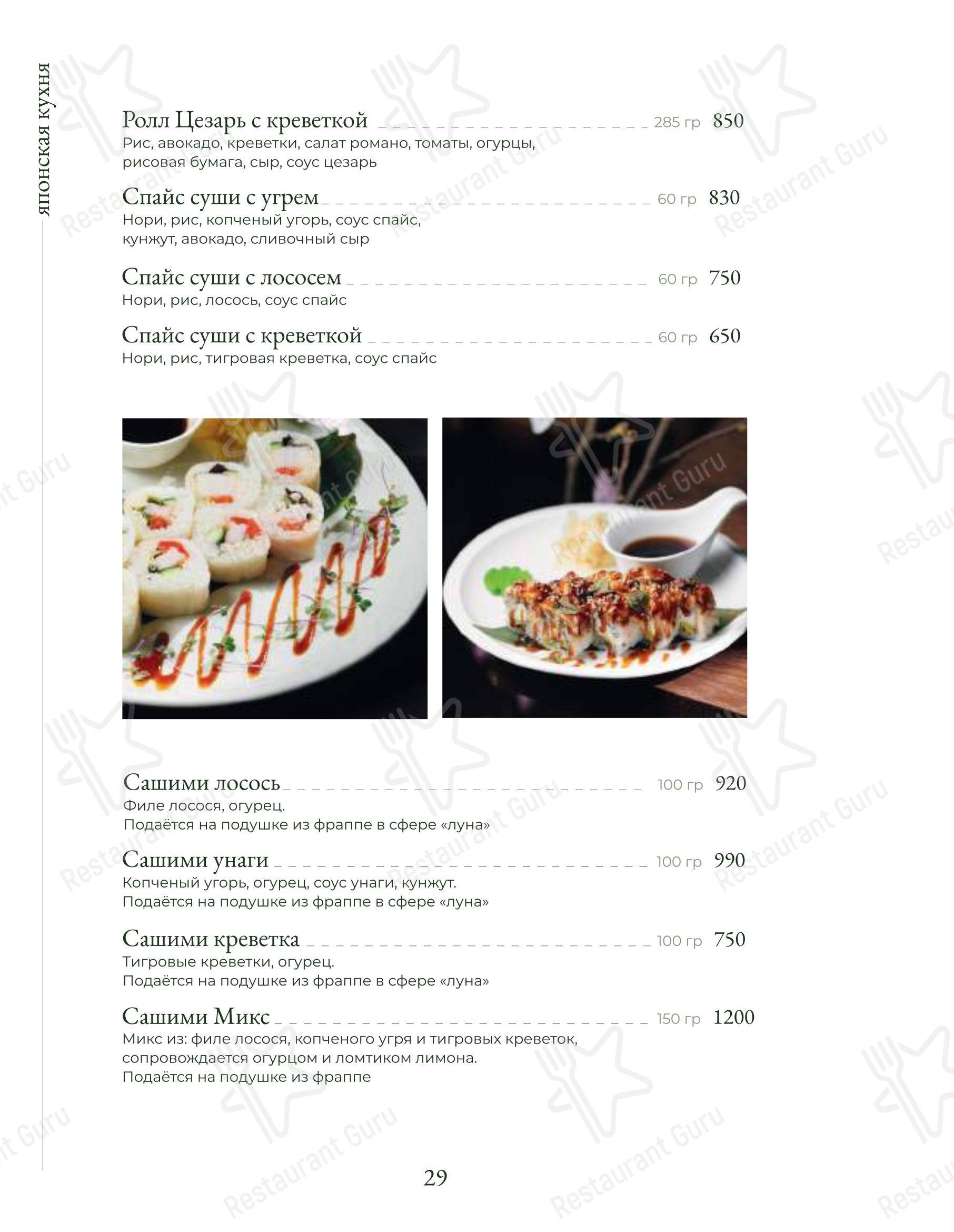 японская кухня

Ролл Цезарь с креветкой 285 гр 850
Рис, авокадо, креветки, салат романо, томаты, огурцы, рисовая бумага, сыр, соус цезарь

Спайс суши с угрем 60 гр 830
Нори, рис, копченый угорь, соус спайс, кунжут, авокадо, сливочный сыр

Спайс суши с лососем 60 гр 750
Нори, рис, лосось, соус спайс

Спайс суши с креветкой 60 гр 650
Нори, рис, тигровая креветка, соус спайс

Сашими лосось 100 гр 920
Филе лосося, огурец.
Подаётся на подушке из фраппе в сфере «луна»

Сашими унаги 100 гр 990
Копченый угорь, огурец, соус унаги, кунжут.
Подаётся на подушке из фраппе в сфере «луна»

Сашими креветка 100 гр 750
Тигровые креветки, огурец.
Подаётся на подушке из фраппе в сфере «луна»

Сашими Микс 150 гр 1200
Микс из: филе лосося, копченого угря и тигровых креветок, сопровождается огурцом и ломтиком лимона.
Подаётся на подушке из фраппе

29

Restaurant Guru